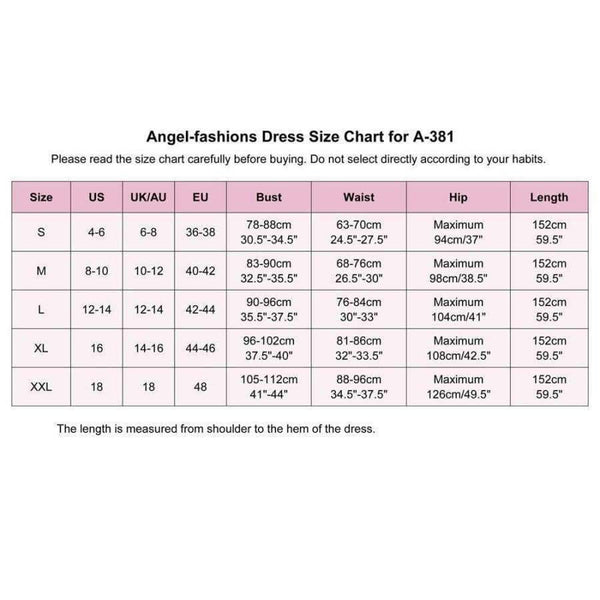 Angel-fashions Dress Size Chart for A-381

Please read the size chart carefully before buying. Do not select directly according to your habits.

| Size | US | UK/AU | EU | Bust | Waist | Hip | Length |
|---|---|---|---|---|---|---|---|
| S | 4-6 | 6-8 | 36-38 | 78-88cm 30.5"-34.5" | 63-70cm 24.5"-27.5" | Maximum 94cm/37" | 152cm 59.5" |
| M | 8-10 | 10-12 | 40-42 | 83-90cm 32.5"-35.5" | 68-76cm 26.5"-30" | Maximum 98cm/38.5" | 152cm 59.5" |
| L | 12-14 | 12-14 | 42-44 | 90-96cm 35.5"-37.5" | 76-84cm 30"-33" | Maximum 104cm/41" | 152cm 59.5" |
| XL | 16 | 14-16 | 44-46 | 96-102cm 37.5"-40" | 81-86cm 32"-33.5" | Maximum 108cm/42.5" | 152cm 59.5" |
| XXL | 18 | 18 | 48 | 105-112cm 41"-44" | 88-96cm 34.5"-37.5" | Maximum 126cm/49.5" | 152cm 59.5" |

The length is measured from shoulder to the hem of the dress.